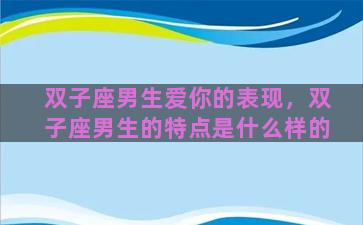 双子座男生爱你的表现，双子座男生的特点是什么样的